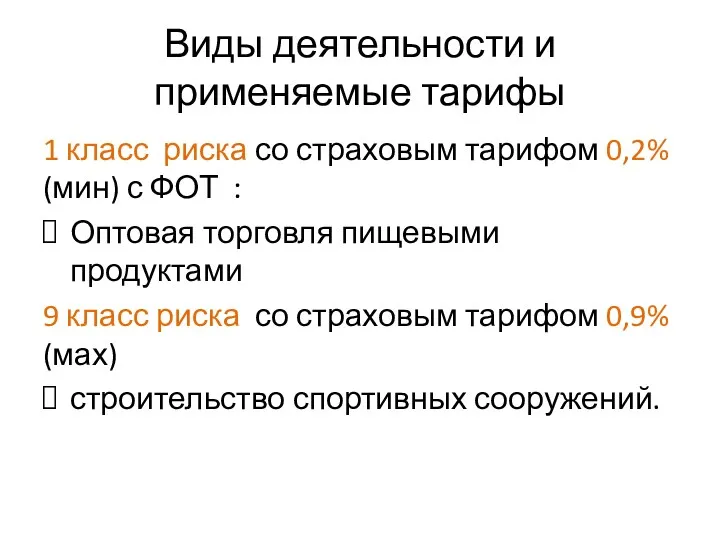 Виды деятельности и применяемые тарифы

1 класс риска со страховым тарифом 0,2% (мин) с ФОТ :

 Оптовая торговля пищевыми продуктами

9 класс риска со страховым тарифом 0,9% (мах)

 строительство спортивных сооружений.